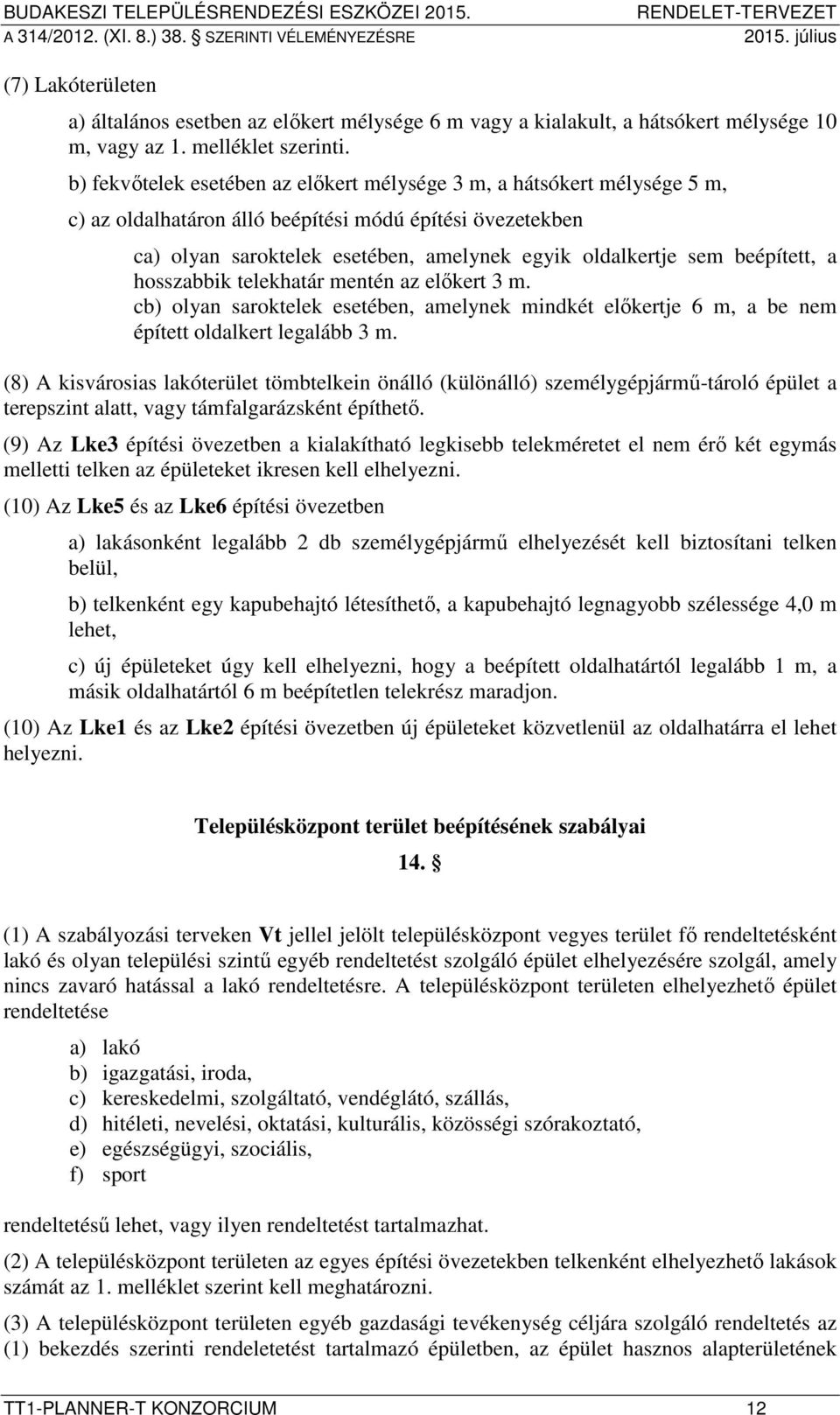 BUDAKESZI TELEPÜLÉSRENDEZÉSI ESZKÖZEI 2015. RENDELET-TERVEZET
A 314/2012. (XI. 8.) 38. § SZERINTI VÉLEMÉNYEZÉSRE 2015. július

(7) Lakóterületen

a) általános esetben az előkert mélysége 6 m vagy a kialakult, a hátsókert mélysége 10 m, vagy az 1. melléklet szerinti.

b) fekvőtelek esetében az előkert mélysége 3 m, a hátsókert mélysége 5 m,

c) az oldalhatáron álló beépítési módú építési övezetekben

ca) olyan saroktelek esetében, amelynek egyik oldalkertje sem beépített, a hosszabbik telekhatár mentén az előkert 3 m.
cb) olyan saroktelek esetében, amelynek mindkét előkertje 6 m, a be nem épített oldalkert legalább 3 m.

(8) A kisvárosias lakóterület tömbtelkein önálló (különálló) személygépjármű-tároló épület a terepszint alatt, vagy támfalgarázsként építhető.

(9) Az Lke3 építési övezetben a kialakítható legkisebb telekméretet el nem érő két egymás melletti telken az épületeket ikresen kell elhelyezni.

(10) Az Lke5 és az Lke6 építési övezetben

a) lakásonként legalább 2 db személygépjármű elhelyezését kell biztosítani telken belül,

b) telkenként egy kapubehajtó létesíthető, a kapubehajtó legnagyobb szélessége 4,0 m lehet,

c) új épületeket úgy kell elhelyezni, hogy a beépített oldalhatártól legalább 1 m, a másik oldalhatártól 6 m beépítetlen telekrész maradjon.

(10) Az Lke1 és az Lke2 építési övezetben új épületeket közvetlenül az oldalhatárra el lehet helyezni.

Településközpont terület beépítésének szabályai

14. §

(1) A szabályozási terveken Vt jellel jelölt településközpont vegyes terület fő rendeltetésként lakó és olyan települési szintű egyéb rendeltetést szolgáló épület elhelyezésére szolgál, amely nincs zavaró hatással a lakó rendeltetésre. A településközpont területen elhelyezhető épület rendeltetése

a) lakó
b) igazgatási, iroda,
c) kereskedelmi, szolgáltató, vendéglátó, szállás,
d) hitéleti, nevelési, oktatási, kulturális, közösségi szórakoztató,
e) egészségügyi, szociális,
f) sport

rendeltetésű lehet, vagy ilyen rendeltetést tartalmazhat.

(2) A településközpont területen az egyes építési övezetekben telkenként elhelyezhető lakások számát az 1. melléklet szerint kell meghatározni.

(3) A településközpont területen egyéb gazdasági tevékenység céljára szolgáló rendeltetés az (1) bekezdés szerinti rendeletetést tartalmazó épületben, az épület hasznos alapterületének

TT1-PLANNER-T KONZORCIUM 12